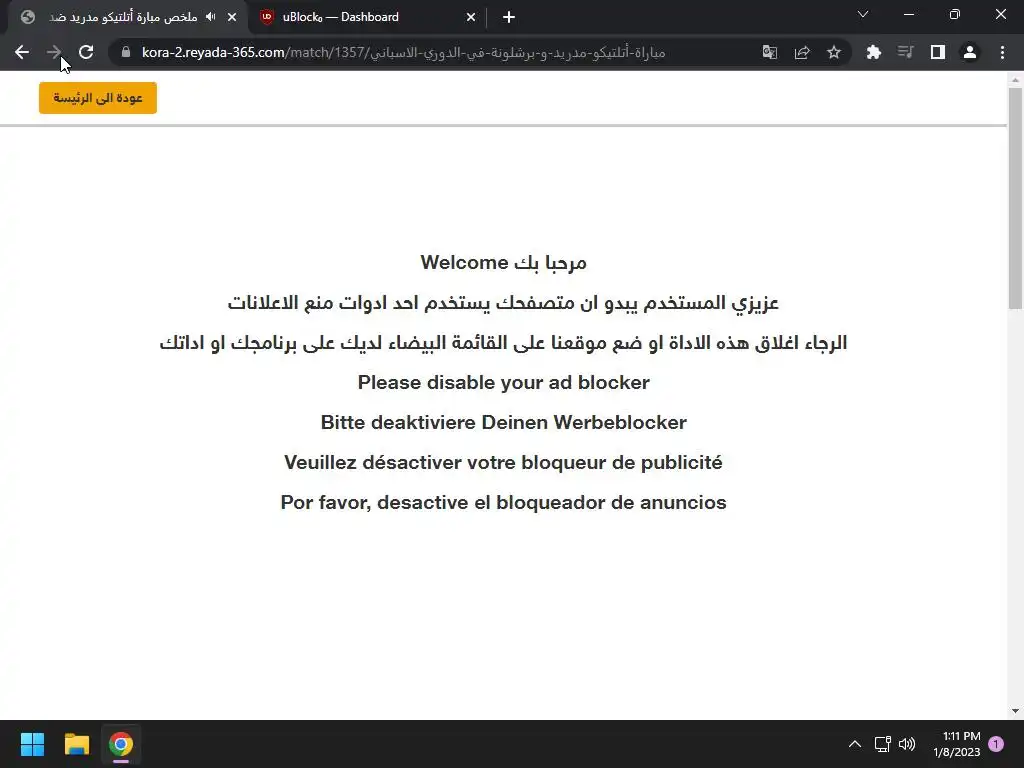 ملخص مباراة أتلتيكو مدريد ضد
uBlock₀ — Dashboard

kora-2.reyada-365.com/match/1357/مباراة-أتلتيكو-مدريد-و-برشلونة-في-الدوري-الاسباني

عودة الى الرئيسة

مرحبا بك Welcome

عزيزي المستخدم يبدو ان متصفحك يستخدم احد ادوات منع الاعلانات

الرجاء اغلاق هذه الاداة او ضع موقعنا على القائمة البيضاء لديك على برنامجك او اداتك

Please disable your ad blocker

Bitte deaktiviere Deinen Werbeblocker

Veuillez désactiver votre bloqueur de publicité

Por favor, desactive el bloqueador de anuncios

1:11 PM
1/8/2023
1